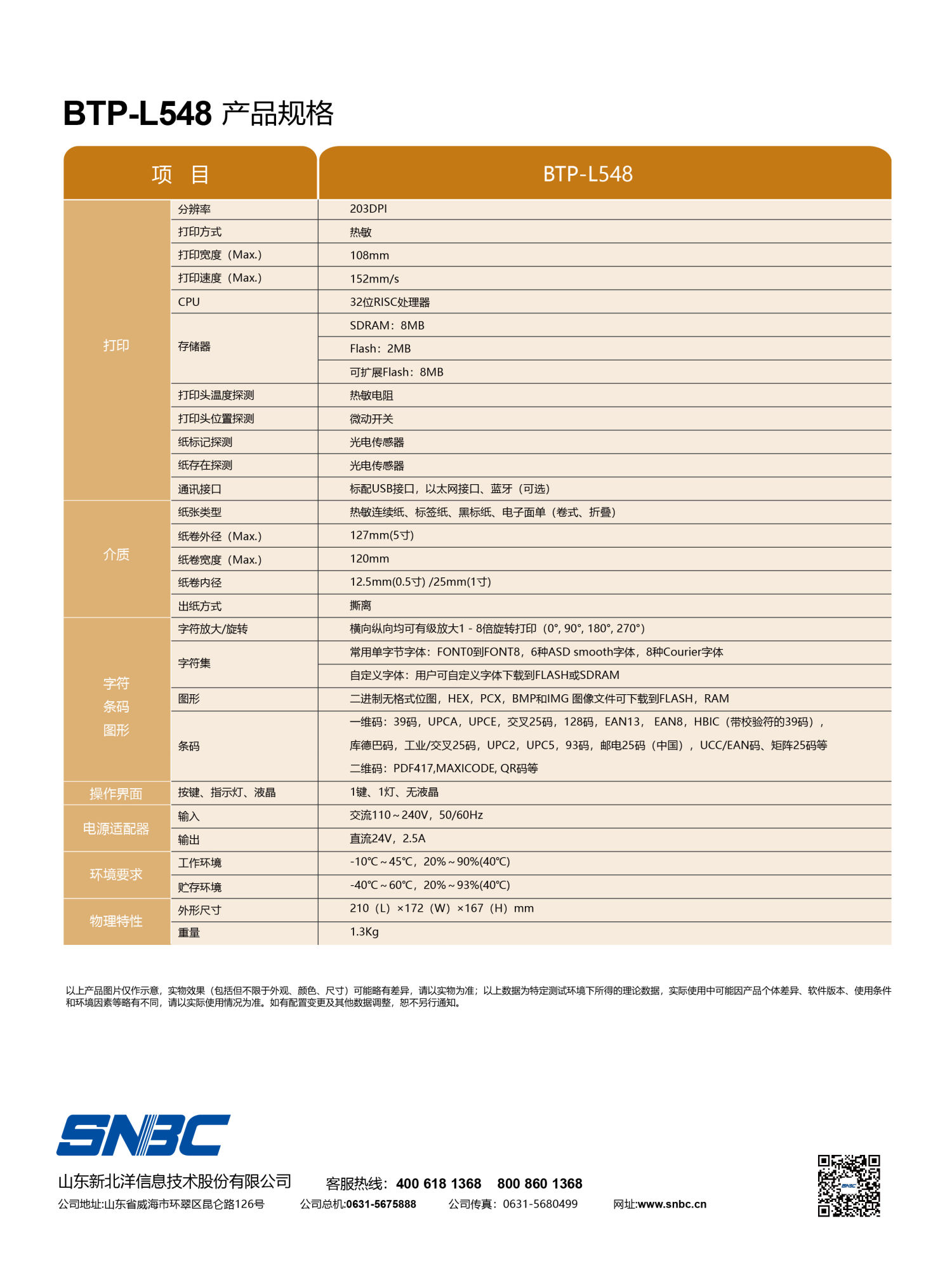 BTP-L548 产品规格

| 项　目 | | BTP-L548 |
|---|---|---|
| 打印 | 分辨率 | 203DPI |
| | 打印方式 | 热敏 |
| | 打印宽度（Max.） | 108mm |
| | 打印速度（Max.） | 152mm/s |
| | CPU | 32位RISC处理器 |
| | 存储器 | SDRAM：8MB |
| | | Flash：2MB |
| | | 可扩展Flash：8MB |
| | 打印头温度探测 | 热敏电阻 |
| | 打印头位置探测 | 微动开关 |
| | 纸标记探测 | 光电传感器 |
| | 纸存在探测 | 光电传感器 |
| | 通讯接口 | 标配USB接口，以太网接口、蓝牙（可选） |
| 介质 | 纸张类型 | 热敏连续纸、标签纸、黑标纸、电子面单（卷式、折叠） |
| | 纸卷外径（Max.） | 127mm(5寸) |
| | 纸卷宽度（Max.） | 120mm |
| | 纸卷内径 | 12.5mm(0.5寸) /25mm(1寸) |
| | 出纸方式 | 撕离 |
| 字符 条码 图形 | 字符放大/旋转 | 横向纵向均可有级放大1 - 8倍旋转打印（0°, 90°, 180°, 270°） |
| | 字符集 | 常用单字节字体：FONT0到FONT8，6种ASD smooth字体，8种Courier字体 |
| | | 自定义字体：用户可自定义字体下载到FLASH或SDRAM |
| | 图形 | 二进制无格式位图，HEX，PCX，BMP和IMG 图像文件可下载到FLASH，RAM |
| | 条码 | 一维码：39码，UPCA，UPCE，交叉25码，128码，EAN13， EAN8，HBIC（带校验符的39码）， 库德巴码，工业/交叉25码，UPC2，UPC5，93码，邮电25码（中国），UCC/EAN码、矩阵25码等 二维码：PDF417,MAXICODE, QR码等 |
| 操作界面 | 按键、指示灯、液晶 | 1键、1灯、无液晶 |
| 电源适配器 | 输入 | 交流110～240V，50/60Hz |
| | 输出 | 直流24V，2.5A |
| 环境要求 | 工作环境 | -10℃～45℃，20%～90%(40℃) |
| | 贮存环境 | -40℃～60℃，20%～93%(40℃) |
| 物理特性 | 外形尺寸 | 210（L）×172（W）×167（H）mm |
| | 重量 | 1.3Kg |

以上产品图片仅作示意，实物效果（包括但不限于外观、颜色、尺寸）可能略有差异，请以实物为准；以上数据为特定测试环境下所得的理论数据，实际使用中可能因产品个体差异、软件版本、使用条件和环境因素等略有不同，请以实际使用情况为准。如有配置变更及其他数据调整，恕不另行通知。

SNBC
山东新北洋信息技术股份有限公司　客服热线：400 618 1368　800 860 1368
公司地址:山东省威海市环翠区昆仑路126号　公司总机:0631-5675888　公司传真：0631-5680499　网址:www.snbc.cn